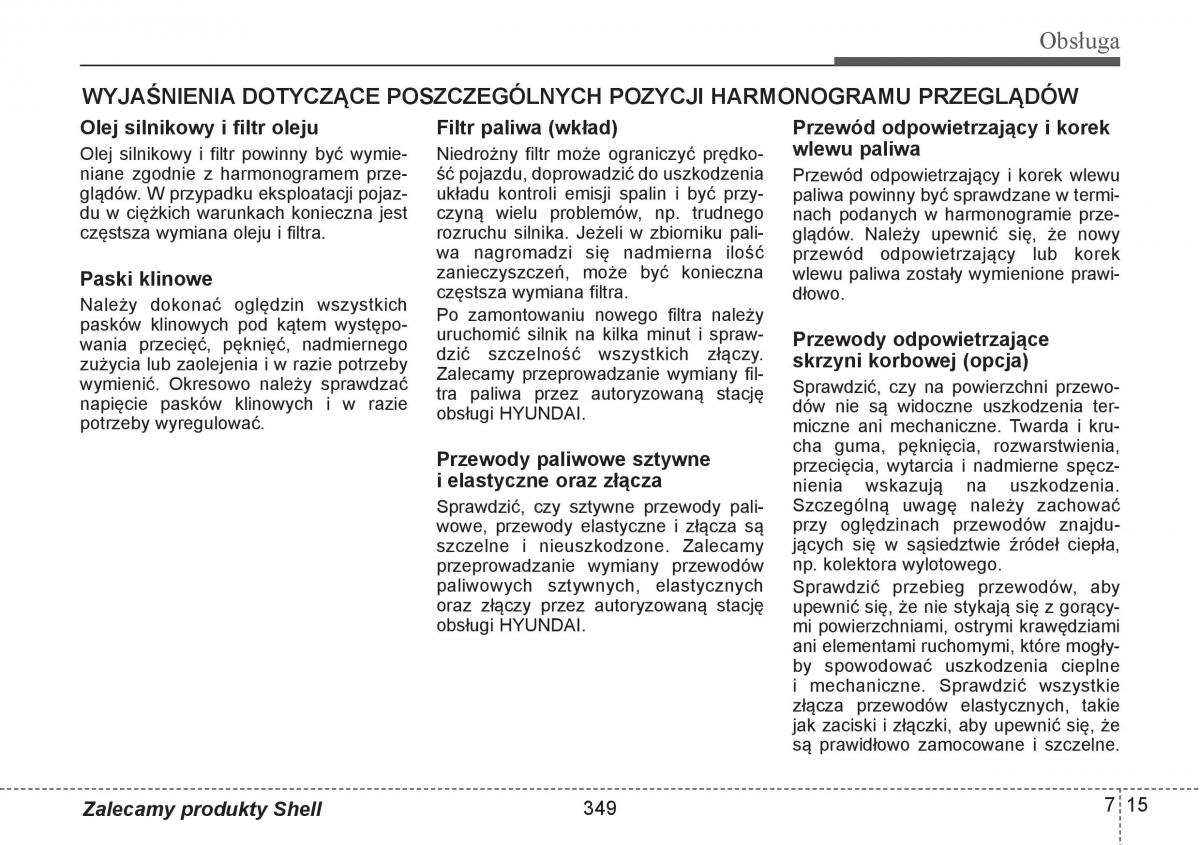 Obsługa

WYJAŚNIENIA DOTYCZĄCE POSZCZEGÓLNYCH POZYCJI HARMONOGRAMU PRZEGLĄDÓW

Olej silnikowy i filtr oleju

Olej silnikowy i filtr powinny być wymieniane zgodnie z harmonogramem przeglądów. W przypadku eksploatacji pojazdu w ciężkich warunkach konieczna jest częstsza wymiana oleju i filtra.

Paski klinowe

Należy dokonać oględzin wszystkich pasków klinowych pod kątem występowania przecięć, pęknięć, nadmiernego zużycia lub zaolejenia i w razie potrzeby wymienić. Okresowo należy sprawdzać napięcie pasków klinowych i w razie potrzeby wyregulować.

Filtr paliwa (wkład)

Niedrożny filtr może ograniczyć prędkość pojazdu, doprowadzić do uszkodzenia układu kontroli emisji spalin i być przyczyną wielu problemów, np. trudnego rozruchu silnika. Jeżeli w zbiorniku paliwa nagromadzi się nadmierna ilość zanieczyszczeń, może być konieczna częstsza wymiana filtra.

Po zamontowaniu nowego filtra należy uruchomić silnik na kilka minut i sprawdzić szczelność wszystkich złączy. Zalecamy przeprowadzanie wymiany filtra paliwa przez autoryzowaną stację obsługi HYUNDAI.

Przewody paliwowe sztywne i elastyczne oraz złącza

Sprawdzić, czy sztywne przewody paliwowe, przewody elastyczne i złącza są szczelne i nieuszkodzone. Zalecamy przeprowadzanie wymiany przewodów paliwowych sztywnych, elastycznych oraz złączy przez autoryzowaną stację obsługi HYUNDAI.

Przewód odpowietrzający i korek wlewu paliwa

Przewód odpowietrzający i korek wlewu paliwa powinny być sprawdzane w terminach podanych w harmonogramie przeglądów. Należy upewnić się, że nowy przewód odpowietrzający lub korek wlewu paliwa zostały wymienione prawidłowo.

Przewody odpowietrzające skrzyni korbowej (opcja)

Sprawdzić, czy na powierzchni przewodów nie są widoczne uszkodzenia termiczne ani mechaniczne. Twarda i krucha guma, pęknięcia, rozwarstwienia, przecięcia, wytarcia i nadmierne spęcznienia wskazują na uszkodzenia. Szczególną uwagę należy zachować przy oględzinach przewodów znajdujących się w sąsiedztwie źródeł ciepła, np. kolektora wylotowego.

Sprawdzić przebieg przewodów, aby upewnić się, że nie stykają się z gorącymi powierzchniami, ostrymi krawędziami ani elementami ruchomymi, które mogłyby spowodować uszkodzenia cieplne i mechaniczne. Sprawdzić wszystkie złącza przewodów elastycznych, takie jak zaciski i złączki, aby upewnić się, że są prawidłowo zamocowane i szczelne.

Zalecamy produkty Shell

349

7 15